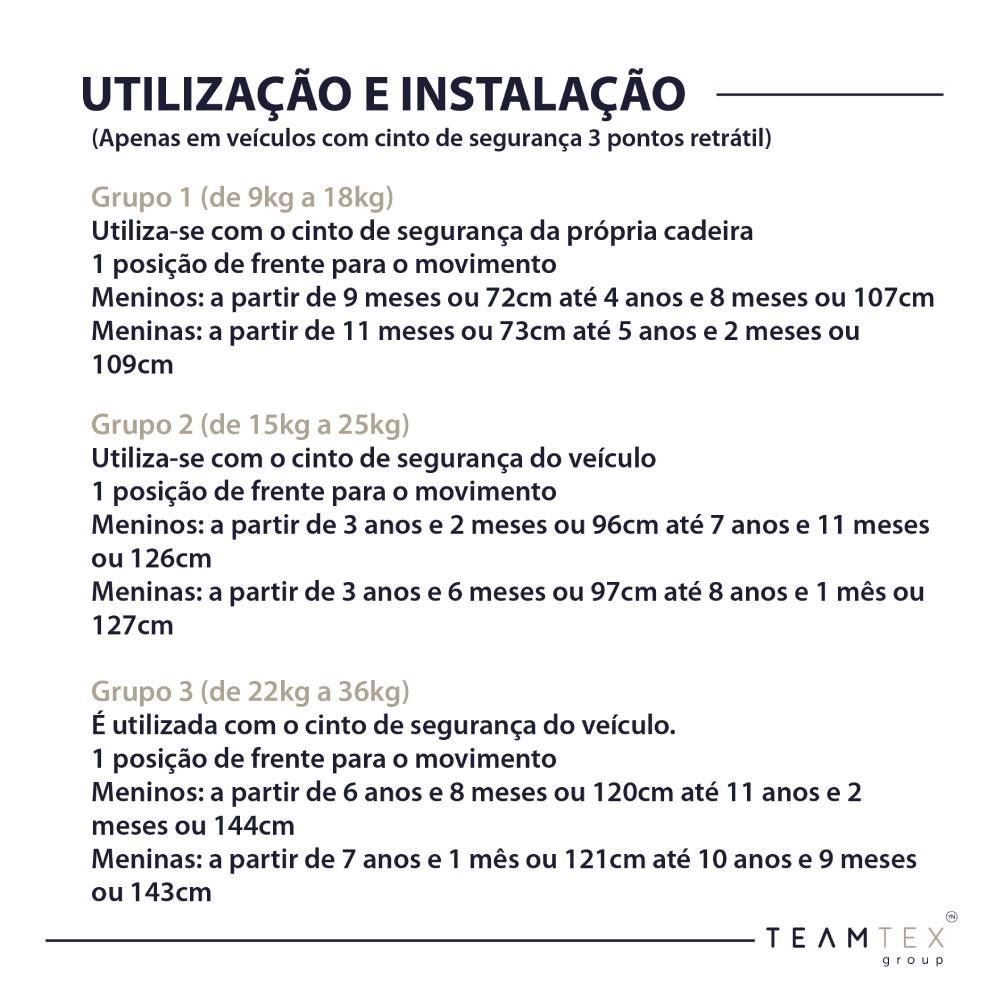 UTILIZAÇÃO E INSTALAÇÃO
(Apenas em veículos com cinto de segurança 3 pontos retrátil)

Grupo 1 (de 9kg a 18kg)
Utiliza-se com o cinto de segurança da própria cadeira
1 posição de frente para o movimento
Meninos: a partir de 9 meses ou 72cm até 4 anos e 8 meses ou 107cm
Meninas: a partir de 11 meses ou 73cm até 5 anos e 2 meses ou 109cm

Grupo 2 (de 15kg a 25kg)
Utiliza-se com o cinto de segurança do veículo
1 posição de frente para o movimento
Meninos: a partir de 3 anos e 2 meses ou 96cm até 7 anos e 11 meses ou 126cm
Meninas: a partir de 3 anos e 6 meses ou 97cm até 8 anos e 1 mês ou 127cm

Grupo 3 (de 22kg a 36kg)
É utilizada com o cinto de segurança do veículo.
1 posição de frente para o movimento
Meninos: a partir de 6 anos e 8 meses ou 120cm até 11 anos e 2 meses ou 144cm
Meninas: a partir de 7 anos e 1 mês ou 121cm até 10 anos e 9 meses ou 143cm

TEAMTEX
group